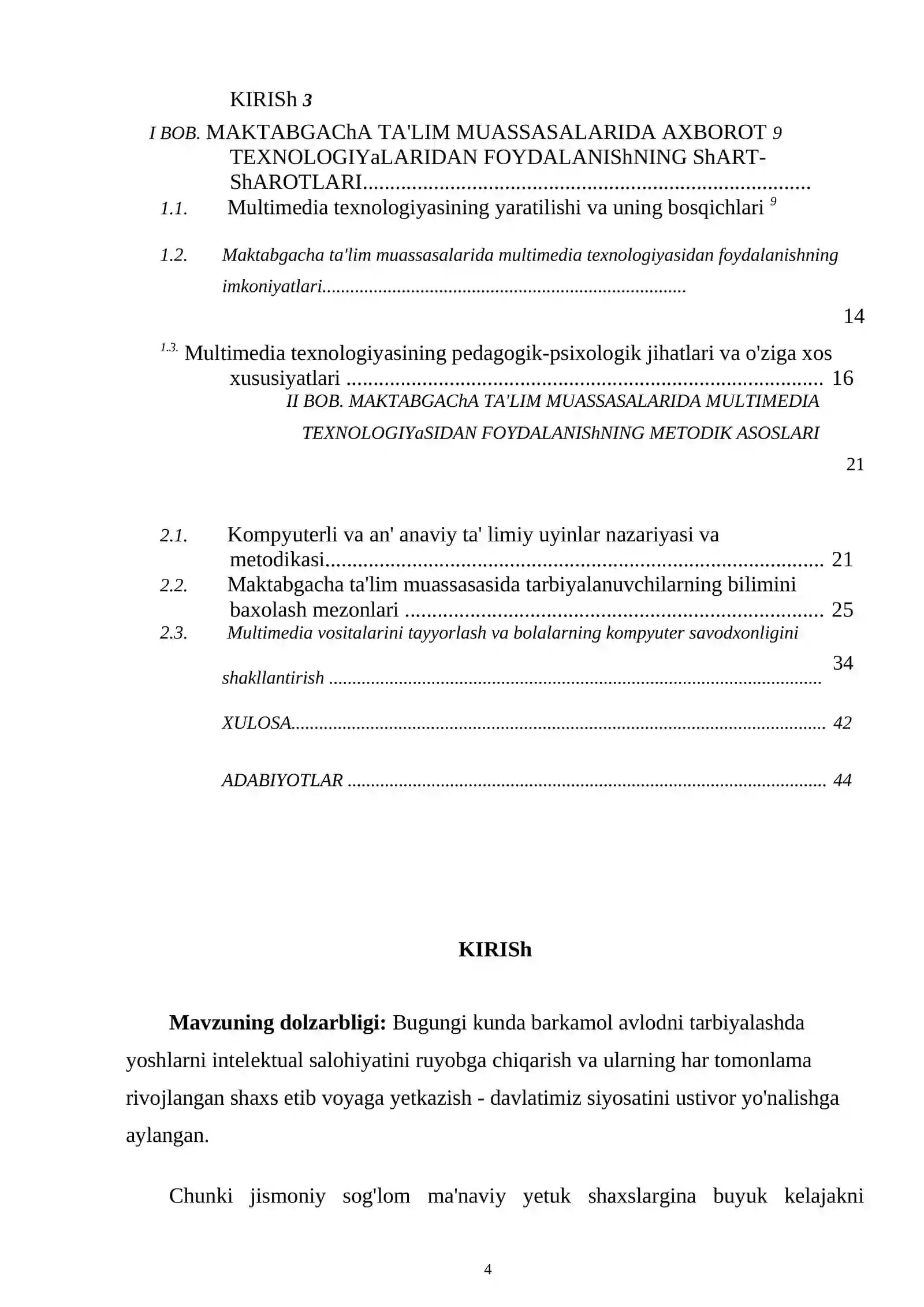 KIRISh 3

I BOB. MAKTABGAChA TA'LIM MUASSASALARIDA AXBOROT 9 TEXNOLOGIYaLARIDAN FOYDALANIShNING ShART-ShAROTLARI

1.1. Multimedia texnologiyasining yaratilishi va uning bosqichlari 9

1.2. Maktabgacha ta'lim muassasalarida multimedia texnologiyasidan foydalanishning imkoniyatlari 14

1.3. Multimedia texnologiyasining pedagogik-psixologik jihatlari va o'ziga xos xususiyatlari 16

II BOB. MAKTABGAChA TA'LIM MUASSASALARIDA MULTIMEDIA TEXNOLOGIYaSIDAN FOYDALANIShNING METODIK ASOSLARI 21

2.1. Kompyuterli va an' anaviy ta' limiy uyinlar nazariyasi va metodikasi 21

2.2. Maktabgacha ta'lim muassasasida tarbiyalanuvchilarning bilimini baxolash mezonlari 25

2.3. Multimedia vositalarini tayyorlash va bolalarning kompyuter savodxonligini shakllantirish 34

XULOSA 42

ADABIYOTLAR 44

KIRISh

Mavzuning dolzarbligi: Bugungi kunda barkamol avlodni tarbiyalashda yoshlarni intelektual salohiyatini ruyobga chiqarish va ularning har tomonlama rivojlangan shaxs etib voyaga yetkazish - davlatimiz siyosatini ustivor yo'nalishga aylangan.

Chunki jismoniy sog'lom ma'naviy yetuk shaxslargina buyuk kelajakni

4